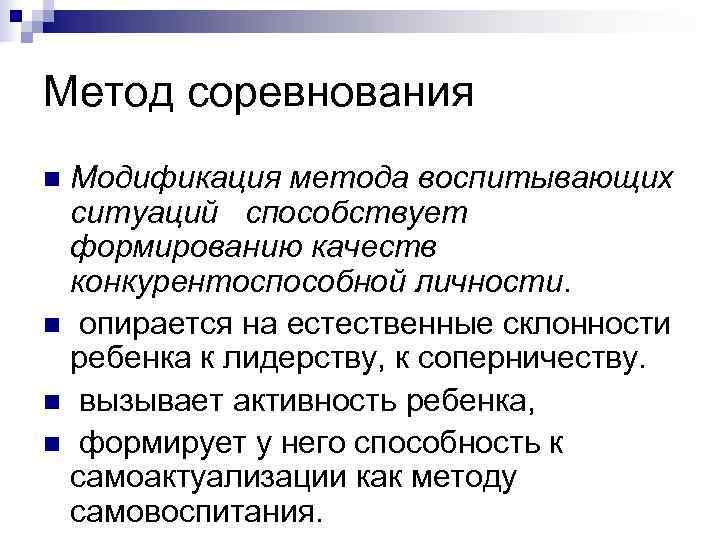 Метод соревнования

Модификация метода воспитывающих ситуаций способствует формированию качеств конкурентоспособной личности.

опирается на естественные склонности ребенка к лидерству, к соперничеству.

вызывает активность ребенка,

формирует у него способность к самоактуализации как методу самовоспитания.